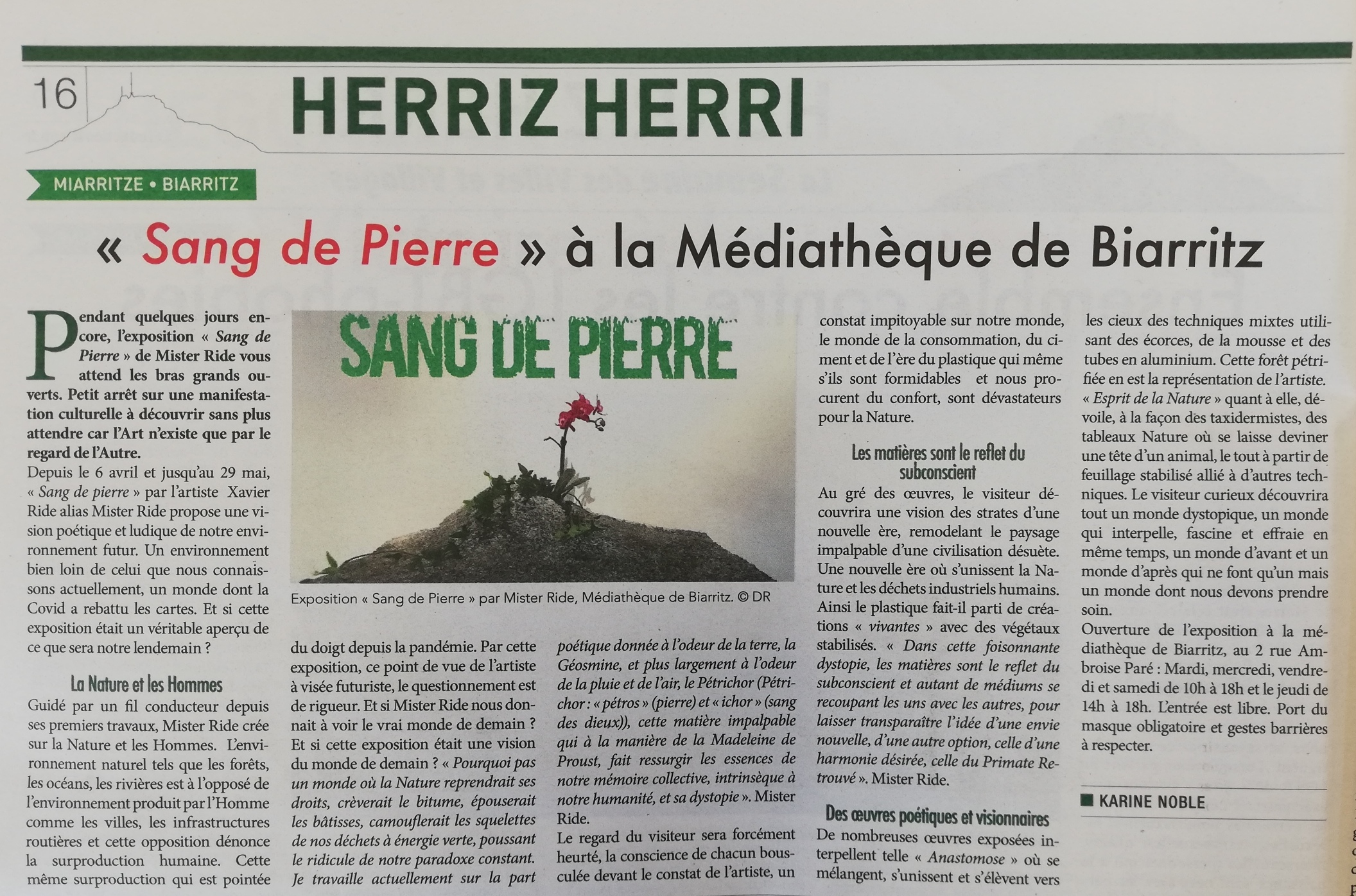 16

HERRIZ HERRI

MIARRITZE • BIARRITZ

« Sang de Pierre » à la Médiathèque de Biarritz

Pendant quelques jours encore, l'exposition « Sang de Pierre » de Mister Ride vous attend les bras grands ouverts. Petit arrêt sur une manifestation culturelle à découvrir sans plus attendre car l'Art n'existe que par le regard de l'Autre.

Depuis le 6 avril et jusqu'au 29 mai, « Sang de pierre » par l'artiste Xavier Ride alias Mister Ride propose une vision poétique et ludique de notre environnement futur. Un environnement bien loin de celui que nous connaissons actuellement, un monde dont la Covid a rebattu les cartes. Et si cette exposition était un véritable aperçu de ce que sera notre lendemain ?

La Nature et les Hommes

Guidé par un fil conducteur depuis ses premiers travaux, Mister Ride crée sur la Nature et les Hommes. L'environnement naturel tels que les forêts, les océans, les rivières est à l'opposé de l'environnement produit par l'Homme comme les villes, les infrastructures routières et cette opposition dénonce la surproduction humaine. Cette même surproduction qui est pointée

SANG DE PIERRE

Exposition « Sang de Pierre » par Mister Ride, Médiathèque de Biarritz. © DR

du doigt depuis la pandémie. Par cette exposition, ce point de vue de l'artiste à visée futuriste, le questionnement est de rigueur. Et si Mister Ride nous donnait à voir le vrai monde de demain ? Et si cette exposition était une vision du monde de demain ? « Pourquoi pas un monde où la Nature reprendrait ses droits, crèverait le bitume, épouserait les bâtisses, camouflerait les squelettes de nos déchets à énergie verte, poussant le ridicule de notre paradoxe constant. Je travaille actuellement sur la part

poétique donnée à l'odeur de la terre, la Géosmine, et plus largement à l'odeur de la pluie et de l'air, le Pétrichor (Pétrichor : « pétros » (pierre) et « ichor » (sang des dieux)), cette matière impalpable qui à la manière de la Madeleine de Proust, fait ressurgir les essences de notre mémoire collective, intrinsèque à notre humanité, et sa dystopie ». Mister Ride.

Le regard du visiteur sera forcément heurté, la conscience de chacun bousculée devant le constat de l'artiste, un

constat impitoyable sur notre monde, le monde de la consommation, du ciment et de l'ère du plastique qui même s'ils sont formidables et nous procurent du confort, sont dévastateurs pour la Nature.

Les matières sont le reflet du subconscient

Au gré des œuvres, le visiteur découvrira une vision des strates d'une nouvelle ère, remodelant le paysage impalpable d'une civilisation désuète. Une nouvelle ère où s'unissent la Nature et les déchets industriels humains. Ainsi le plastique fait-il parti de créations « vivantes » avec des végétaux stabilisés. « Dans cette foisonnante dystopie, les matières sont le reflet du subconscient et autant de médiums se recoupant les uns avec les autres, pour laisser transparaître l'idée d'une envie nouvelle, d'une autre option, celle d'une harmonie désirée, celle du Primate Retrouvé ». Mister Ride.

Des œuvres poétiques et visionnaires

De nombreuses œuvres exposées interpellent telle « Anastomose » où se mélangent, s'unissent et s'élèvent vers les cieux des techniques mixtes utilisant des écorces, de la mousse et des tubes en aluminium. Cette forêt pétrifiée en est la représentation de l'artiste. « Esprit de la Nature » quant à elle, dévoile, à la façon des taxidermistes, des tableaux Nature où se laisse deviner une tête d'un animal, le tout à partir de feuillage stabilisé allié à d'autres techniques. Le visiteur curieux découvrira tout un monde dystopique, un monde qui interpelle, fascine et effraie en même temps, un monde d'avant et un monde d'après qui ne font qu'un mais un monde dont nous devons prendre soin.

Ouverture de l'exposition à la médiathèque de Biarritz, au 2 rue Ambroise Paré : Mardi, mercredi, vendredi et samedi de 10h à 18h et le jeudi de 14h à 18h. L'entrée est libre. Port du masque obligatoire et gestes barrières à respecter.

KARINE NOBLE